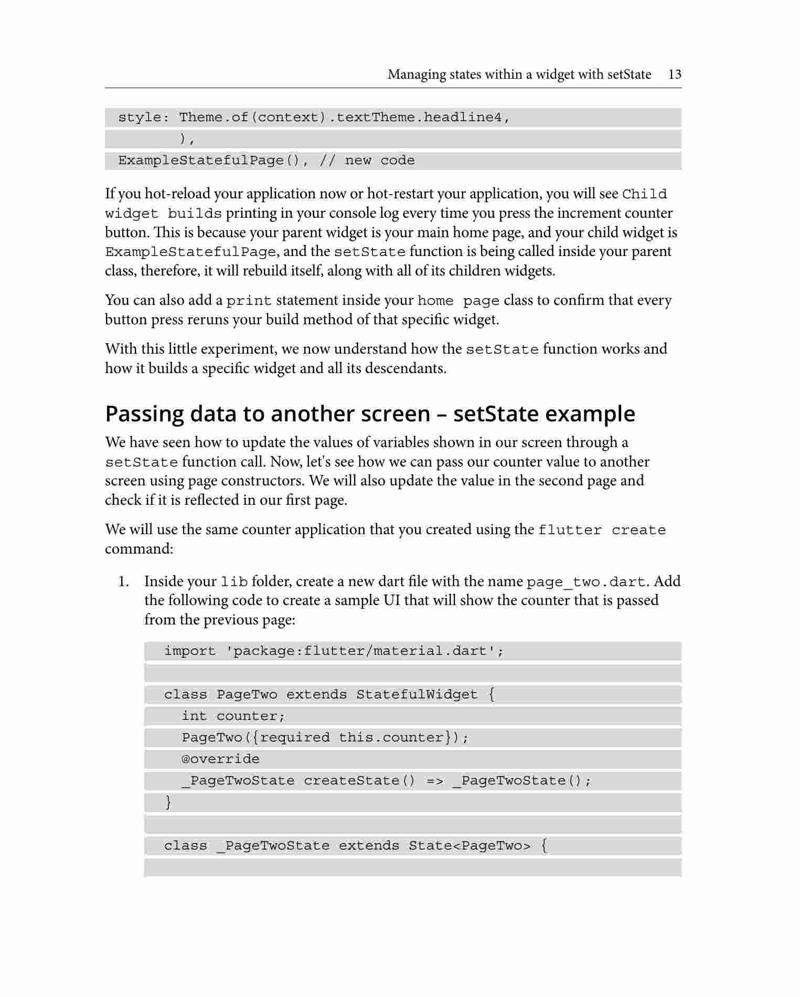 Managing states within a widget with setState 13

style: Theme.of(context).textTheme.headline4,
        ),
ExampleStatefulPage(), // new code

If you hot-reload your application now or hot-restart your application, you will see Child widget builds printing in your console log every time you press the increment counter button. This is because your parent widget is your main home page, and your child widget is ExampleStatefulPage, and the setState function is being called inside your parent class, therefore, it will rebuild itself, along with all of its children widgets.

You can also add a print statement inside your home page class to confirm that every button press reruns your build method of that specific widget.

With this little experiment, we now understand how the setState function works and how it builds a specific widget and all its descendants.

Passing data to another screen – setState example

We have seen how to update the values of variables shown in our screen through a setState function call. Now, let's see how we can pass our counter value to another screen using page constructors. We will also update the value in the second page and check if it is reflected in our first page.

We will use the same counter application that you created using the flutter create command:

1. Inside your lib folder, create a new dart file with the name page_two.dart. Add the following code to create a sample UI that will show the counter that is passed from the previous page:

import 'package:flutter/material.dart';

class PageTwo extends StatefulWidget {
  int counter;
  PageTwo({required this.counter});
  @override
  _PageTwoState createState() => _PageTwoState();
}

class _PageTwoState extends State<PageTwo> {